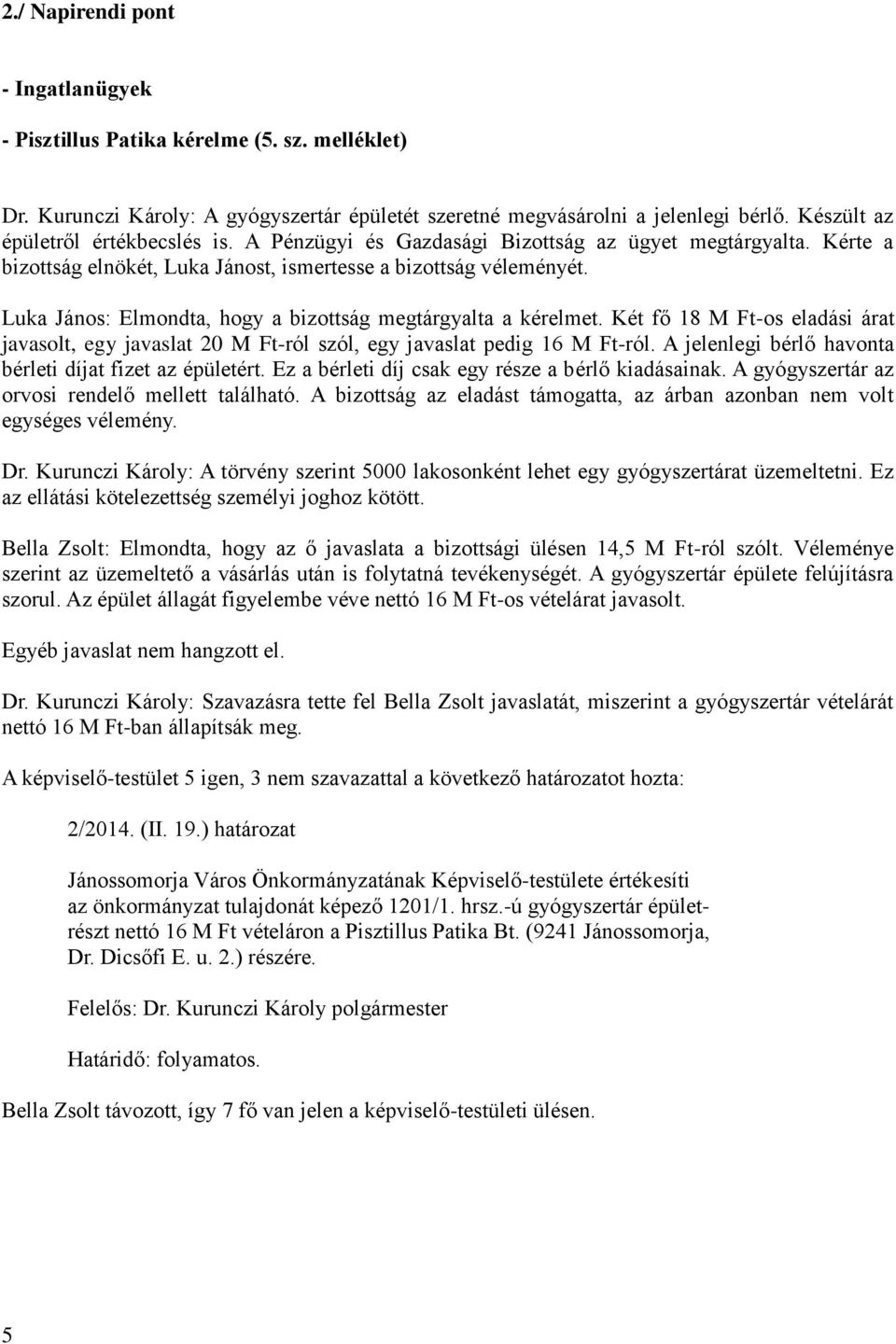 2./ Napirendi pont

- Ingatlanügyek

- Pisztillus Patika kérelme (5. sz. melléklet)

Dr. Kurunczi Károly: A gyógyszertár épületét szeretné megvásárolni a jelenlegi bérlő. Készült az épületről értékbecslés is. A Pénzügyi és Gazdasági Bizottság az ügyet megtárgyalta. Kérte a bizottság elnökét, Luka Jánost, ismertesse a bizottság véleményét.

Luka János: Elmondta, hogy a bizottság megtárgyalta a kérelmet. Két fő 18 M Ft-os eladási árat javasolt, egy javaslat 20 M Ft-ról szól, egy javaslat pedig 16 M Ft-ról. A jelenlegi bérlő havonta bérleti díjat fizet az épületért. Ez a bérleti díj csak egy része a bérlő kiadásainak. A gyógyszertár az orvosi rendelő mellett található. A bizottság az eladást támogatta, az árban azonban nem volt egységes vélemény.

Dr. Kurunczi Károly: A törvény szerint 5000 lakosonként lehet egy gyógyszertárat üzemeltetni. Ez az ellátási kötelezettség személyi joghoz kötött.

Bella Zsolt: Elmondta, hogy az ő javaslata a bizottsági ülésen 14,5 M Ft-ról szólt. Véleménye szerint az üzemeltető a vásárlás után is folytatná tevékenységét. A gyógyszertár épülete felújításra szorul. Az épület állagát figyelembe véve nettó 16 M Ft-os vételárat javasolt.

Egyéb javaslat nem hangzott el.

Dr. Kurunczi Károly: Szavazásra tette fel Bella Zsolt javaslatát, miszerint a gyógyszertár vételárát nettó 16 M Ft-ban állapítsák meg.

A képviselő-testület 5 igen, 3 nem szavazattal a következő határozatot hozta:

2/2014. (II. 19.) határozat

Jánossomorja Város Önkormányzatának Képviselő-testülete értékesíti az önkormányzat tulajdonát képező 1201/1. hrsz.-ú gyógyszertár épületrészt nettó 16 M Ft vételáron a Pisztillus Patika Bt. (9241 Jánossomorja, Dr. Dicsőfi E. u. 2.) részére.

Felelős: Dr. Kurunczi Károly polgármester

Határidő: folyamatos.

Bella Zsolt távozott, így 7 fő van jelen a képviselő-testületi ülésen.

5